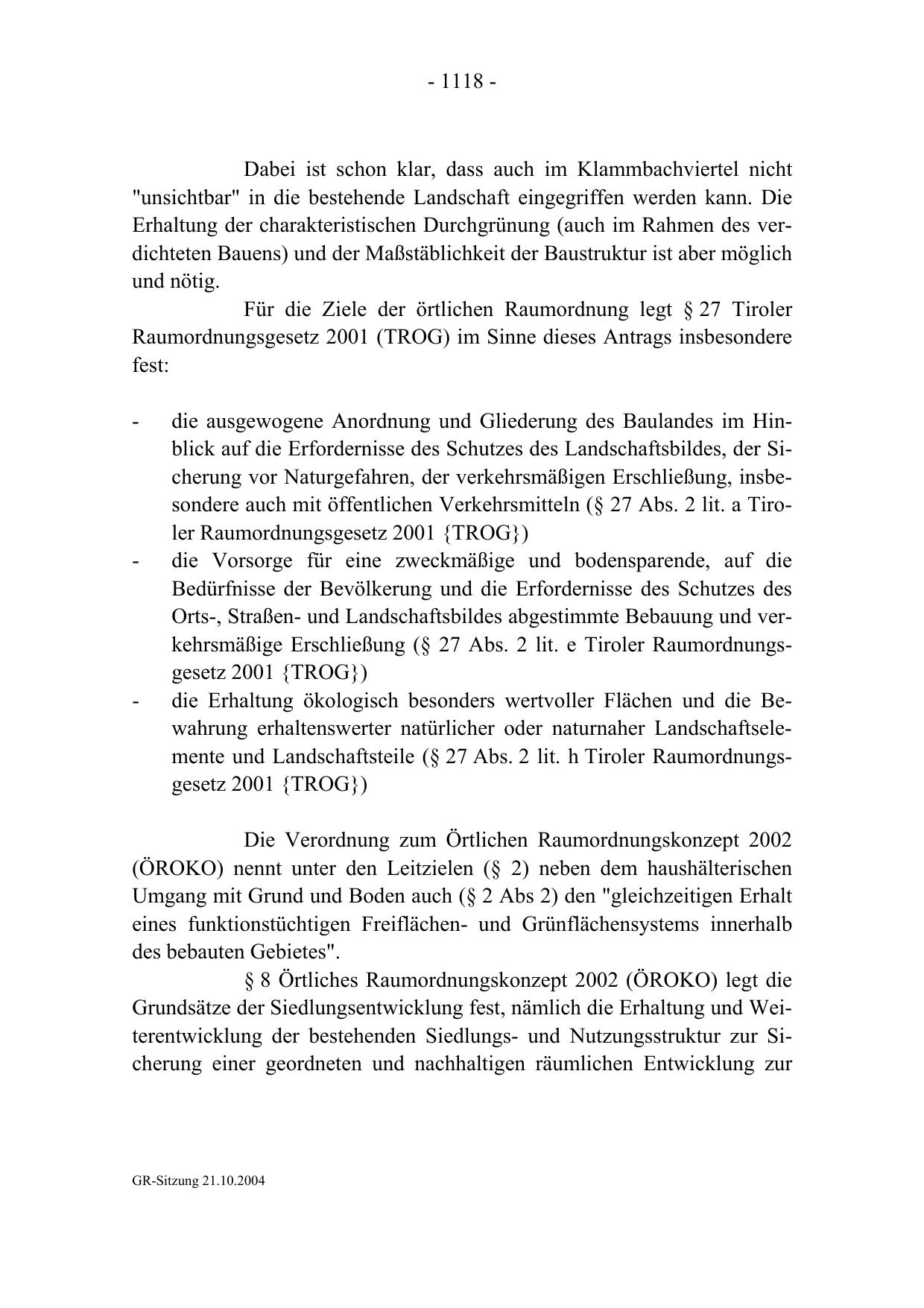 - 1118 -

Dabei ist schon klar, dass auch im Klammbachviertel nicht "unsichtbar" in die bestehende Landschaft eingegriffen werden kann. Die Erhaltung der charakteristischen Durchgrünung (auch im Rahmen des verdichteten Bauens) und der Maßstäblichkeit der Baustruktur ist aber möglich und nötig.

Für die Ziele der örtlichen Raumordnung legt § 27 Tiroler Raumordnungsgesetz 2001 (TROG) im Sinne dieses Antrags insbesondere fest:

- die ausgewogene Anordnung und Gliederung des Baulandes im Hinblick auf die Erfordernisse des Schutzes des Landschaftsbildes, der Sicherung vor Naturgefahren, der verkehrsmäßigen Erschließung, insbesondere auch mit öffentlichen Verkehrsmitteln (§ 27 Abs. 2 lit. a Tiroler Raumordnungsgesetz 2001 {TROG})
- die Vorsorge für eine zweckmäßige und bodensparende, auf die Bedürfnisse der Bevölkerung und die Erfordernisse des Schutzes des Orts-, Straßen- und Landschaftsbildes abgestimmte Bebauung und verkehrsmäßige Erschließung (§ 27 Abs. 2 lit. e Tiroler Raumordnungsgesetz 2001 {TROG})
- die Erhaltung ökologisch besonders wertvoller Flächen und die Bewahrung erhaltenswerter natürlicher oder naturnaher Landschaftselemente und Landschaftsteile (§ 27 Abs. 2 lit. h Tiroler Raumordnungsgesetz 2001 {TROG})

Die Verordnung zum Örtlichen Raumordnungskonzept 2002 (ÖROKO) nennt unter den Leitzielen (§ 2) neben dem haushälterischen Umgang mit Grund und Boden auch (§ 2 Abs 2) den "gleichzeitigen Erhalt eines funktionstüchtigen Freiflächen- und Grünflächensystems innerhalb des bebauten Gebietes".

§ 8 Örtliches Raumordnungskonzept 2002 (ÖROKO) legt die Grundsätze der Siedlungsentwicklung fest, nämlich die Erhaltung und Weiterentwicklung der bestehenden Siedlungs- und Nutzungsstruktur zur Sicherung einer geordneten und nachhaltigen räumlichen Entwicklung zur

GR-Sitzung 21.10.2004